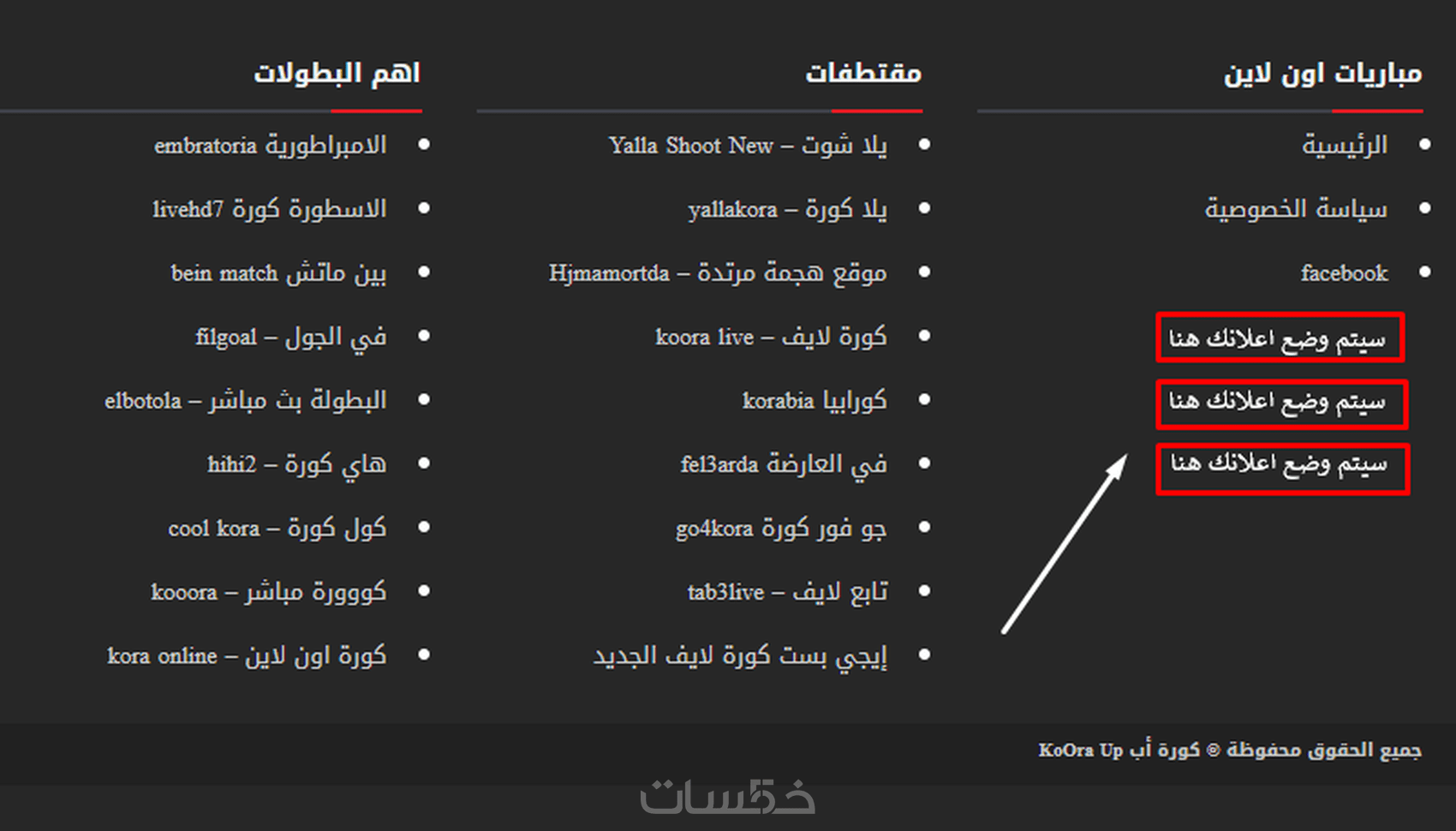 مباريات اون لاين

- الرئيسية
- سياسة الخصوصية
- facebook

سيتم وضع اعلانك هنا

سيتم وضع اعلانك هنا

سيتم وضع اعلانك هنا

مقتطفات

- يلا شوت – Yalla Shoot New
- يلا كورة – yallakora
- موقع هجمة مرتدة – Hjmamortda
- كورة لايف – koora live
- كورابيا korabia
- في العارضة fel3arda
- جو فور كورة go4kora
- تابع لايف – tab3live
- إيجي بست كورة لايف الجديد

اهم البطولات

- الامبراطورية embratoria
- الاسطورة كورة livehd7
- بين ماتش bein match
- في الجول – filgoal
- البطولة بث مباشر – elbotola
- هاي كورة – hihi2
- كول كورة – cool kora
- كووورة مباشر – kooora
- كورة اون لاين – kora online

جميع الحقوق محفوظة © كورة أب KoOra Up

خمسات